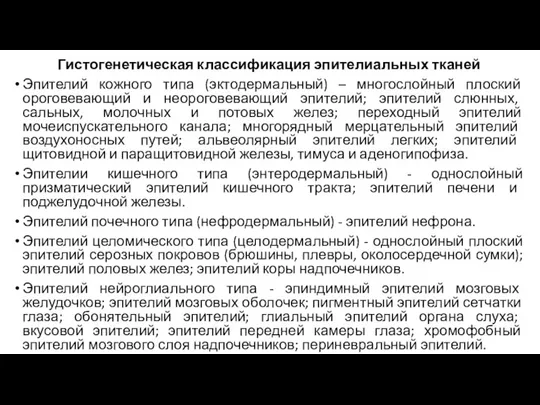 Гистогенетическая классификация эпителиальных тканей

• Эпителий кожного типа (эктодермальный) – многослойный плоский ороговевающий и неороговевающий эпителий; эпителий слюнных, сальных, молочных и потовых желез; переходный эпителий мочеиспускательного канала; многорядный мерцательный эпителий воздухоносных путей; альвеолярный эпителий легких; эпителий щитовидной и паращитовидной железы, тимуса и аденогипофиза.

• Эпителии кишечного типа (энтеродермальный) - однослойный призматический эпителий кишечного тракта; эпителий печени и поджелудочной железы.

• Эпителий почечного типа (нефродермальный) - эпителий нефрона.

• Эпителий целомического типа (целодермальный) - однослойный плоский эпителий серозных покровов (брюшины, плевры, околосердечной сумки); эпителий половых желез; эпителий коры надпочечников.

• Эпителий нейроглиального типа - эпиндимный эпителий мозговых желудочков; эпителий мозговых оболочек; пигментный эпителий сетчатки глаза; обонятельный эпителий; глиальный эпителий органа слуха; вкусовой эпителий; эпителий передней камеры глаза; хромофобный эпителий мозгового слоя надпочечников; периневральный эпителий.